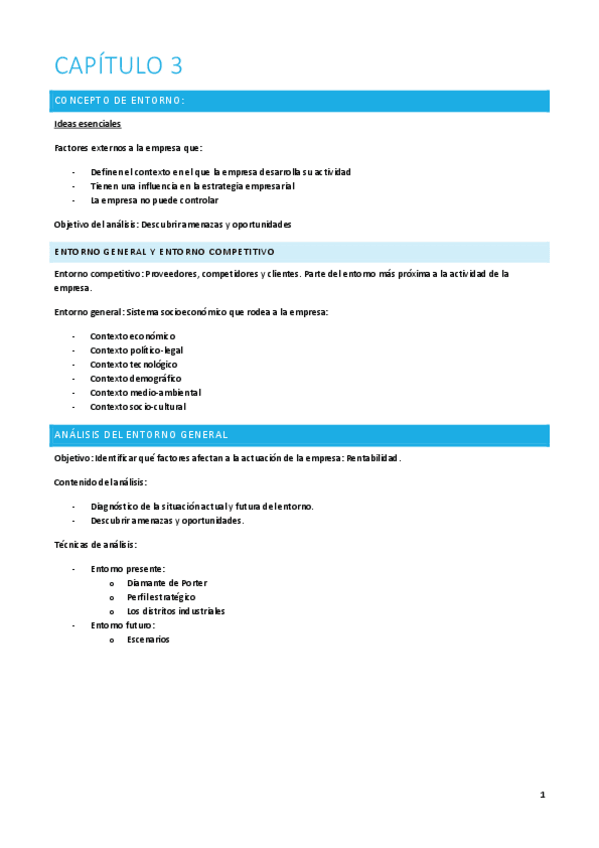 CAPÍTULO 3

CONCEPTO DE ENTORNO:

Ideas esenciales

Factores externos a la empresa que:

- Definen el contexto en el que la empresa desarrolla su actividad
- Tienen una influencia en la estrategia empresarial
- La empresa no puede controlar

Objetivo del análisis: Descubrir amenazas y oportunidades

ENTORNO GENERAL Y ENTORNO COMPETITIVO

Entorno competitivo: Proveedores, competidores y clientes. Parte del entorno más próxima a la actividad de la empresa.

Entorno general: Sistema socioeconómico que rodea a la empresa:

- Contexto económico
- Contexto político-legal
- Contexto tecnológico
- Contexto demográfico
- Contexto medio-ambiental
- Contexto socio-cultural

ANÁLISIS DEL ENTORNO GENERAL

Objetivo: Identificar qué factores afectan a la actuación de la empresa: Rentabilidad.

Contenido del análisis:

- Diagnóstico de la situación actual y futura del entorno.
- Descubrir amenazas y oportunidades.

Técnicas de análisis:

- Entorno presente:
  o Diamante de Porter
  o Perfil estratégico
  o Los distritos industriales
- Entorno futuro:
  o Escenarios

1